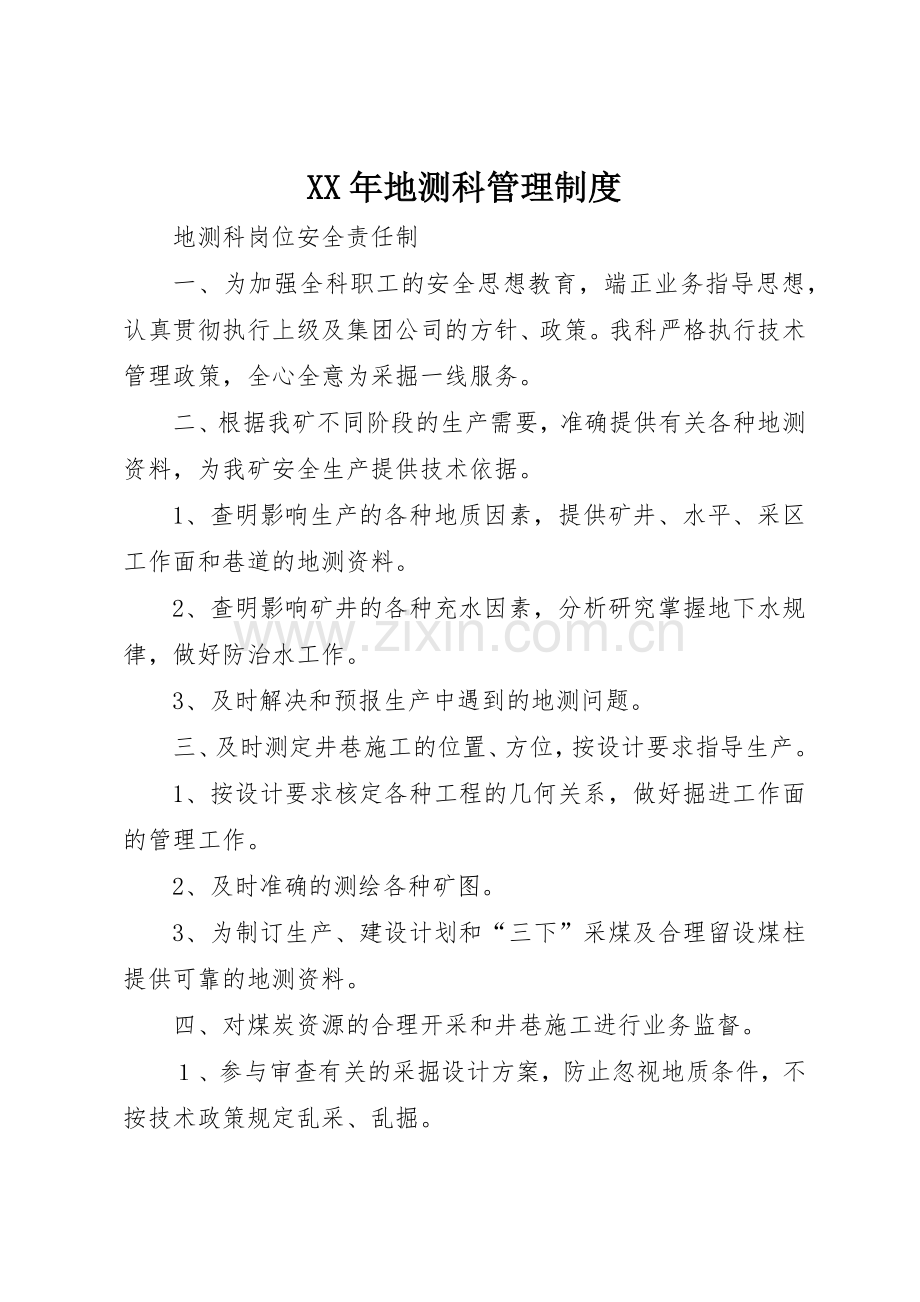 XX年地测科管理制度

地测科岗位安全责任制

一、为加强全科职工的安全思想教育，端正业务指导思想，认真贯彻执行上级及集团公司的方针、政策。我科严格执行技术管理政策，全心全意为采掘一线服务。

二、根据我矿不同阶段的生产需要，准确提供有关各种地测资料，为我矿安全生产提供技术依据。

1、查明影响生产的各种地质因素，提供矿井、水平、采区工作面和巷道的地测资料。

2、查明影响矿井的各种充水因素，分析研究掌握地下水规律，做好防治水工作。

3、及时解决和预报生产中遇到的地测问题。

三、及时测定井巷施工的位置、方位，按设计要求指导生产。

1、按设计要求核定各种工程的几何关系，做好掘进工作面的管理工作。

2、及时准确的测绘各种矿图。

3、为制订生产、建设计划和“三下”采煤及合理留设煤柱提供可靠的地测资料。

四、对煤炭资源的合理开采和井巷施工进行业务监督。

1、参与审查有关的采掘设计方案，防止忽视地质条件，不按技术政策规定乱采、乱掘。

www.zixin.com.cn